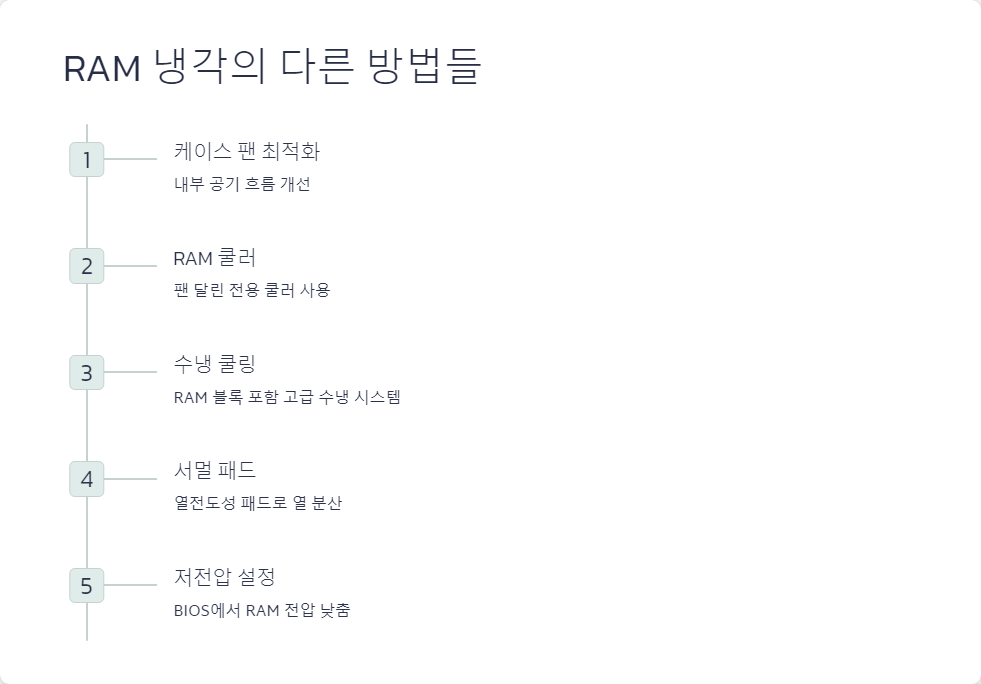 RAM 냉각의 다른 방법들

1

케이스 팬 최적화

내부 공기 흐름 개선

2

RAM 쿨러

팬 달린 전용 쿨러 사용

3

수냉 쿨링

RAM 블록 포함 고급 수냉 시스템

4

서멀 패드

열전도성 패드로 열 분산

5

저전압 설정

BIOS에서 RAM 전압 낮춤